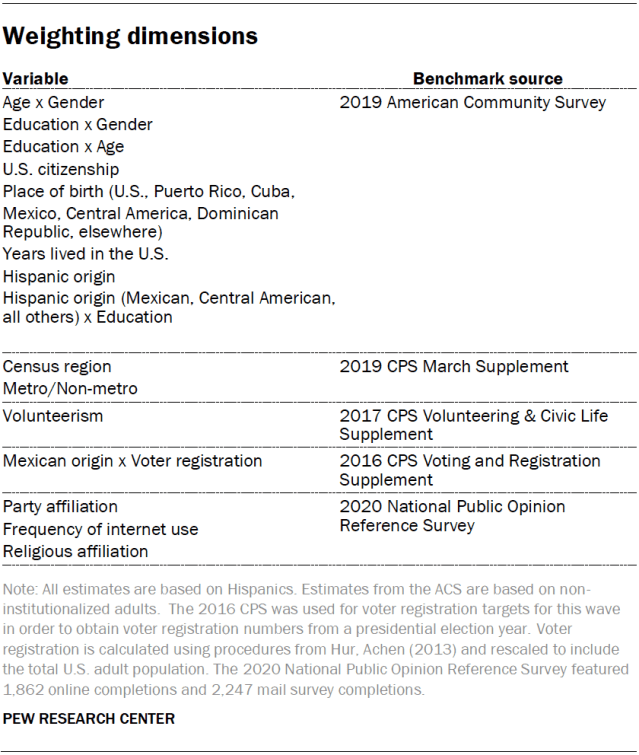 Weighting dimensions

| Variable | Benchmark source |
|---|---|
| Age x Gender<br>Education x Gender<br>Education x Age<br>U.S. citizenship<br>Place of birth (U.S., Puerto Rico, Cuba, Mexico, Central America, Dominican Republic, elsewhere)<br>Years lived in the U.S.<br>Hispanic origin<br>Hispanic origin (Mexican, Central American, all others) x Education | 2019 American Community Survey |
| Census region<br>Metro/Non-metro | 2019 CPS March Supplement |
| Volunteerism | 2017 CPS Volunteering & Civic Life Supplement |
| Mexican origin x Voter registration | 2016 CPS Voting and Registration Supplement |
| Party affiliation<br>Frequency of internet use<br>Religious affiliation | 2020 National Public Opinion Reference Survey |

Note: All estimates are based on Hispanics. Estimates from the ACS are based on non-institutionalized adults. The 2016 CPS was used for voter registration targets for this wave in order to obtain voter registration numbers from a presidential election year. Voter registration is calculated using procedures from Hur, Achen (2013) and rescaled to include the total U.S. adult population. The 2020 National Public Opinion Reference Survey featured 1,862 online completions and 2,247 mail survey completions.

PEW RESEARCH CENTER